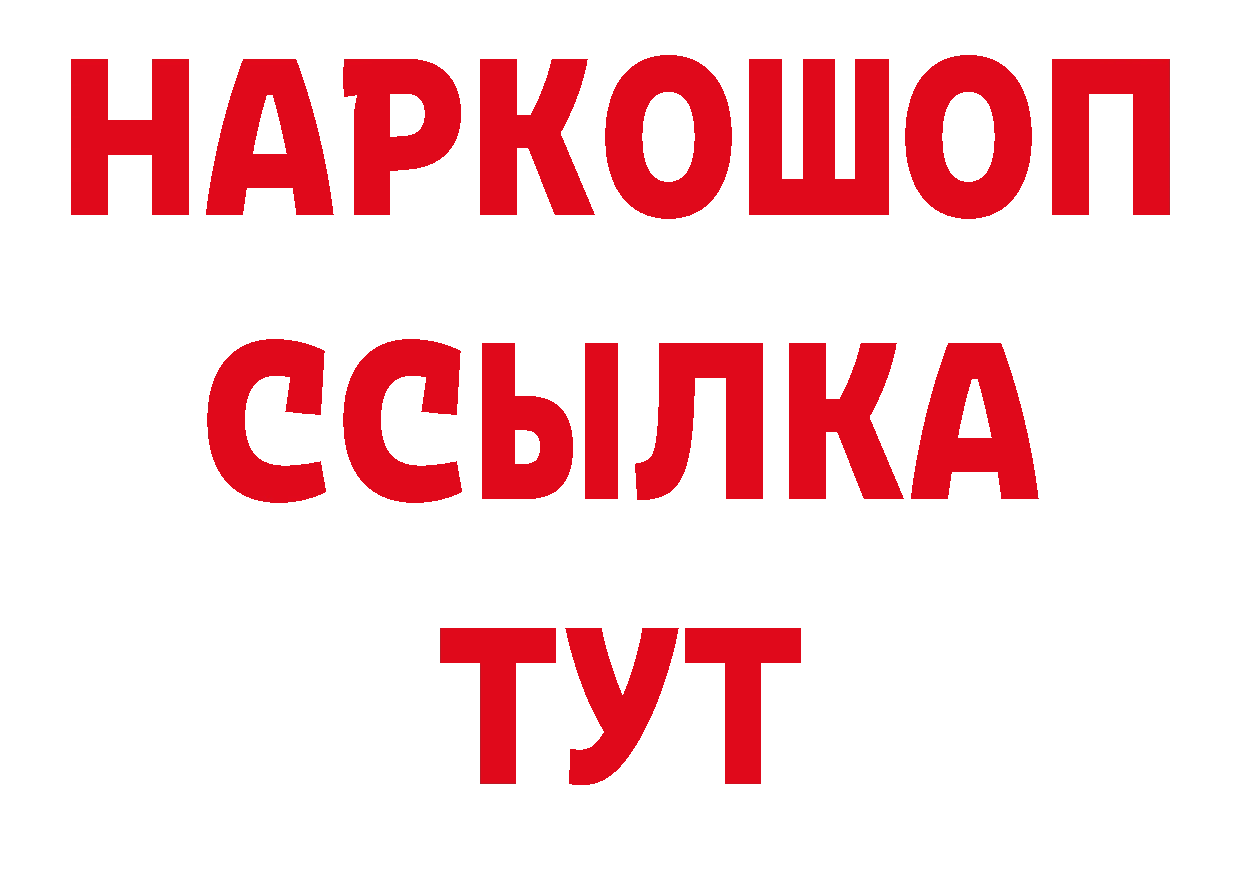 НАРКОШОП
ССЫЛКА
ТУТ